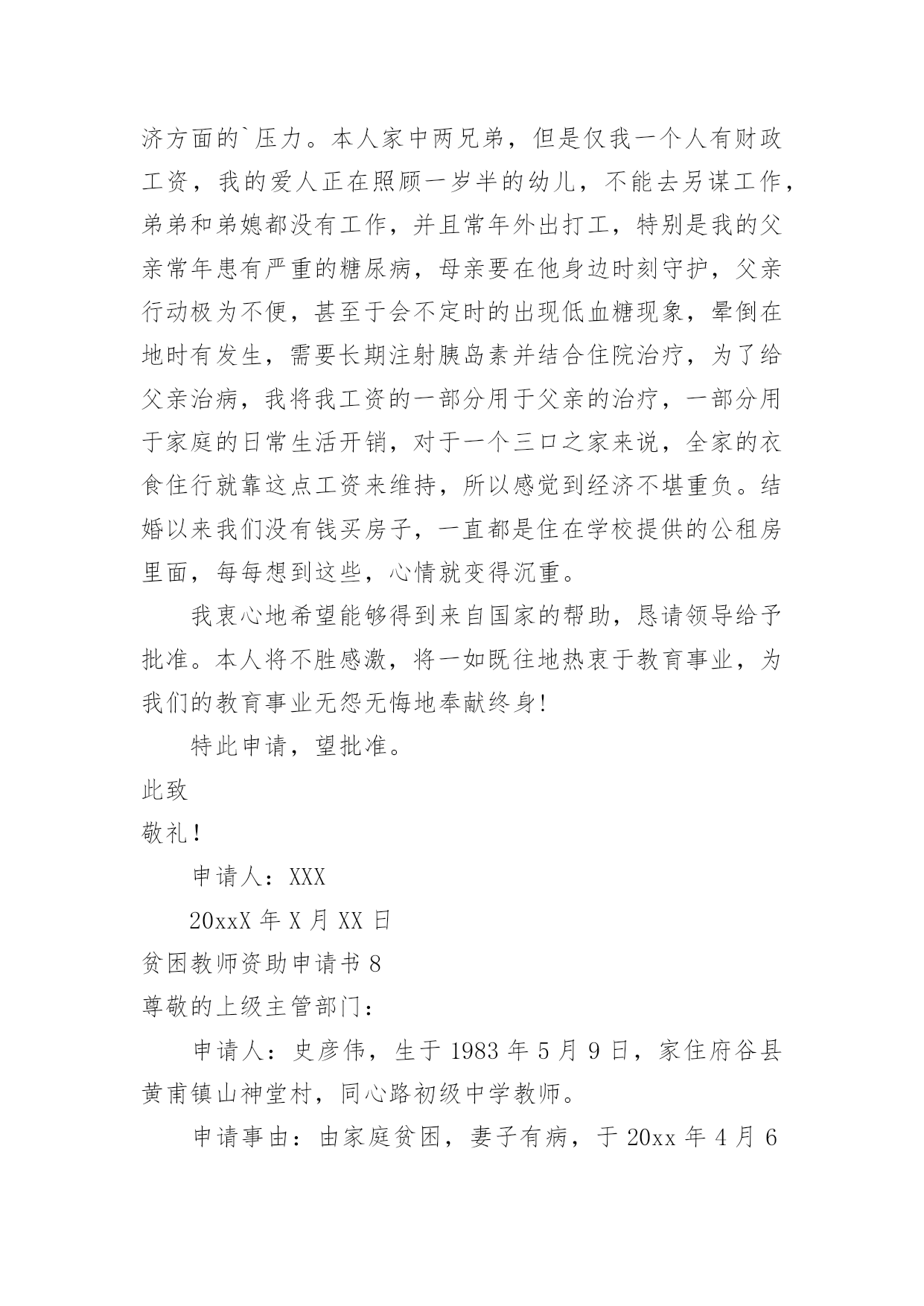 济方面的`压力。本人家中两兄弟，但是仅我一个人有财政工资，我的爱人正在照顾一岁半的幼儿，不能去另谋工作，弟弟和弟媳都没有工作，并且常年外出打工，特别是我的父亲常年患有严重的糖尿病，母亲要在他身边时刻守护，父亲行动极为不便，甚至于会不定时的出现低血糖现象，晕倒在地时有发生，需要长期注射胰岛素并结合住院治疗，为了给父亲治病，我将我工资的一部分用于父亲的治疗，一部分用于家庭的日常生活开销，对于一个三口之家来说，全家的衣食住行就靠这点工资来维持，所以感觉到经济不堪重负。结婚以来我们没有钱买房子，一直都是住在学校提供的公租房里面，每每想到这些，心情就变得沉重。

我衷心地希望能够得到来自国家的帮助，恳请领导给予批准。本人将不胜感激，将一如既往地热衷于教育事业，为我们的教育事业无怨无悔地奉献终身!

特此申请，望批准。

此致

敬礼！

申请人：XXX

20xxX 年 X 月 XX 日

贫困教师资助申请书 8

尊敬的上级主管部门：

申请人：史彦伟，生于 1983 年 5 月 9 日，家住府谷县黄甫镇山神堂村，同心路初级中学教师。

申请事由：由家庭贫困，妻子有病，于 20xx 年 4 月 6